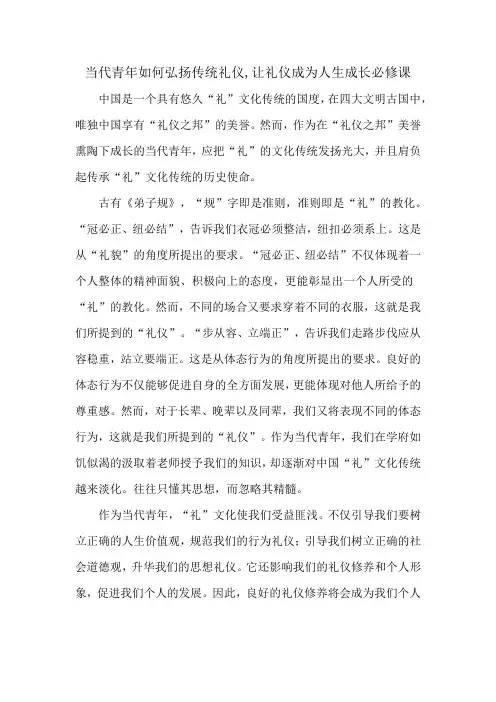 当代青年如何弘扬传统礼仪,让礼仪成为人生成长必修课

中国是一个具有悠久“礼”文化传统的国度，在四大文明古国中，唯独中国享有“礼仪之邦”的美誉。然而，作为在“礼仪之邦”美誉熏陶下成长的当代青年，应把“礼”的文化传统发扬光大，并且肩负起传承“礼”文化传统的历史使命。

古有《弟子规》，“规”字即是准则，准则即是“礼”的教化。“冠必正、纽必结”，告诉我们衣冠必须整洁，纽扣必须系上。这是从“礼貌”的角度所提出的要求。“冠必正、纽必结”不仅体现着一个人整体的精神面貌、积极向上的态度，更能彰显出一个人所受的“礼”的教化。然而，不同的场合又要求穿着不同的衣服，这就是我们所提到的“礼仪”。“步从容、立端正”，告诉我们走路步伐应从容稳重，站立要端正。这是从体态行为的角度所提出的要求。良好的体态行为不仅能够促进自身的全方面发展，更能体现对他人所给予的尊重感。然而，对于长辈、晚辈以及同辈，我们又将表现不同的体态行为，这就是我们所提到的“礼仪”。作为当代青年，我们在学府如饥似渴的汲取着老师授予我们的知识，却逐渐对中国“礼”文化传统越来淡化。往往只懂其思想，而忽略其精髓。

作为当代青年，“礼”文化使我们受益匪浅。不仅引导我们要树立正确的人生价值观，规范我们的行为礼仪；引导我们树立正确的社会道德观，升华我们的思想礼仪。它还影响我们的礼仪修养和个人形象，促进我们个人的发展。因此，良好的礼仪修养将会成为我们个人